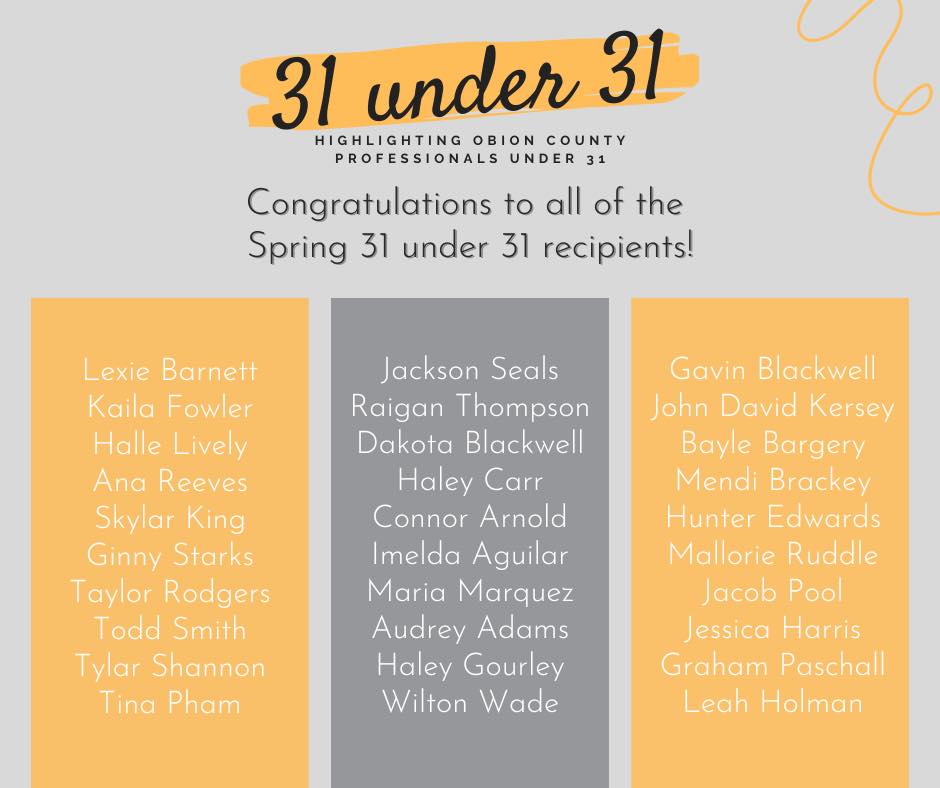 31 under 31

HIGHLIGHTING OBION COUNTY PROFESSIONALS UNDER 31

Congratulations to all of the Spring 31 under 31 recipients!

Lexie Barnett
Kaila Fowler
Halle Lively
Ana Reeves
Skylar King
Ginny Starks
Taylor Rodgers
Todd Smith
Tylar Shannon
Tina Pham

Jackson Seals
Raigan Thompson
Dakota Blackwell
Haley Carr
Connor Arnold
Imelda Aguilar
Maria Marquez
Audrey Adams
Haley Gourley
Wilton Wade

Gavin Blackwell
John David Kersey
Bayle Bargery
Mendi Brackey
Hunter Edwards
Mallorie Ruddle
Jacob Pool
Jessica Harris
Graham Paschall
Leah Holman